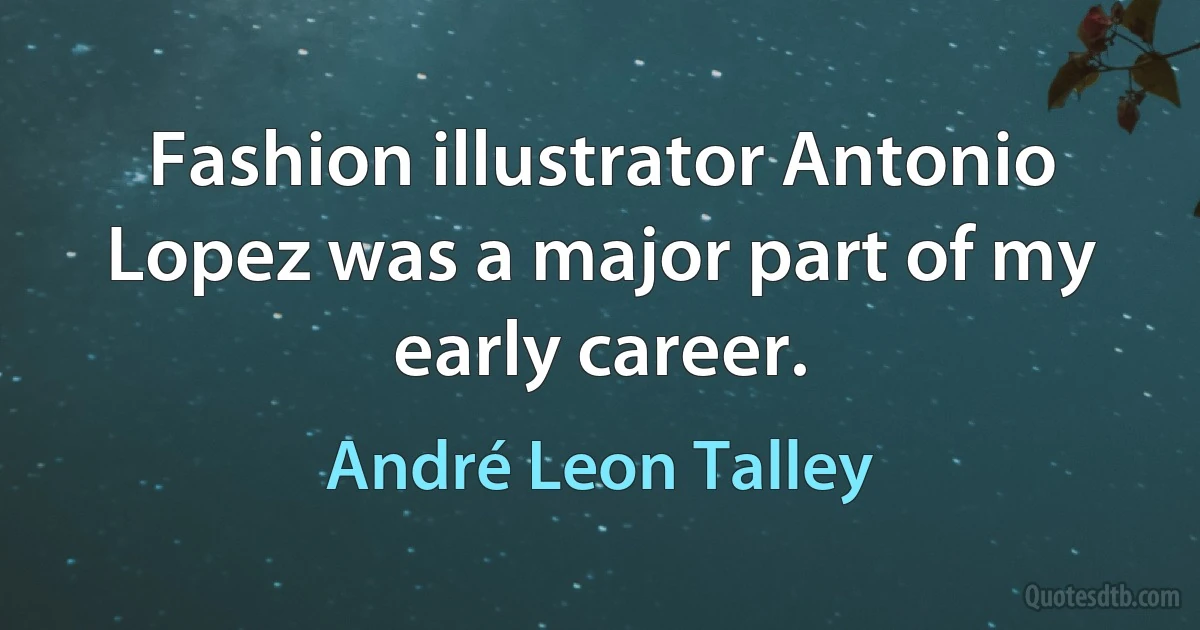 Fashion illustrator Antonio Lopez was a major part of my early career.

André Leon Talley

Quotesdtb.com